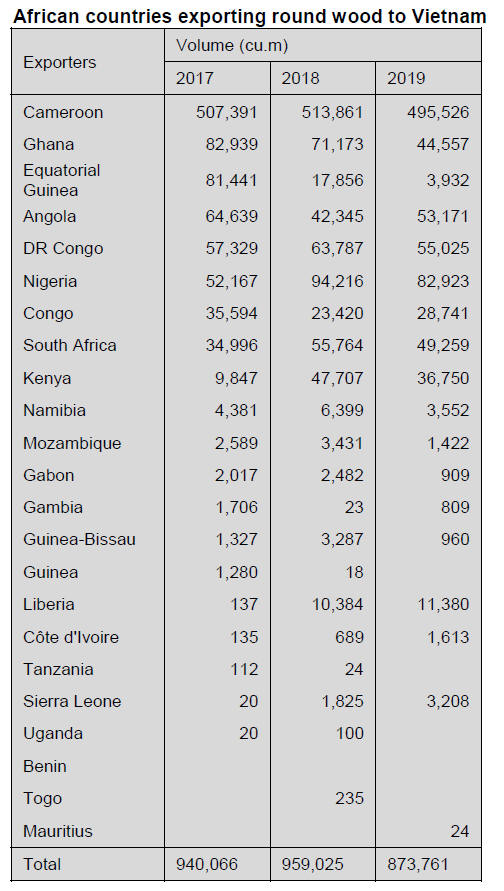 African countries exporting round wood to Vietnam

| Exporters | Volume (cu.m) | | |
|---|---|---|---|
| | 2017 | 2018 | 2019 |
| Cameroon | 507,391 | 513,861 | 495,526 |
| Ghana | 82,939 | 71,173 | 44,557 |
| Equatorial Guinea | 81,441 | 17,856 | 3,932 |
| Angola | 64,639 | 42,345 | 53,171 |
| DR Congo | 57,329 | 63,787 | 55,025 |
| Nigeria | 52,167 | 94,216 | 82,923 |
| Congo | 35,594 | 23,420 | 28,741 |
| South Africa | 34,996 | 55,764 | 49,259 |
| Kenya | 9,847 | 47,707 | 36,750 |
| Namibia | 4,381 | 6,399 | 3,552 |
| Mozambique | 2,589 | 3,431 | 1,422 |
| Gabon | 2,017 | 2,482 | 909 |
| Gambia | 1,706 | 23 | 809 |
| Guinea-Bissau | 1,327 | 3,287 | 960 |
| Guinea | 1,280 | 18 | |
| Liberia | 137 | 10,384 | 11,380 |
| Côte d'Ivoire | 135 | 689 | 1,613 |
| Tanzania | 112 | 24 | |
| Sierra Leone | 20 | 1,825 | 3,208 |
| Uganda | 20 | 100 | |
| Benin | | | |
| Togo | | 235 | |
| Mauritius | | | 24 |
| Total | 940,066 | 959,025 | 873,761 |